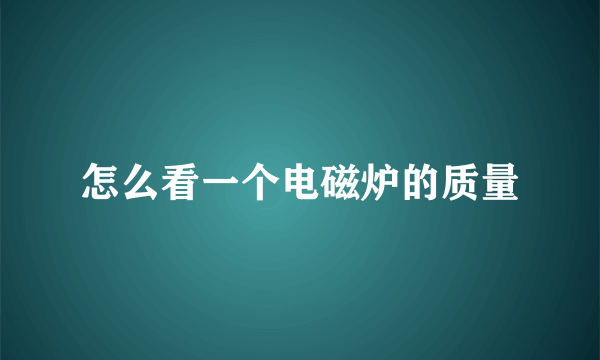 怎么看一个电磁炉的质量